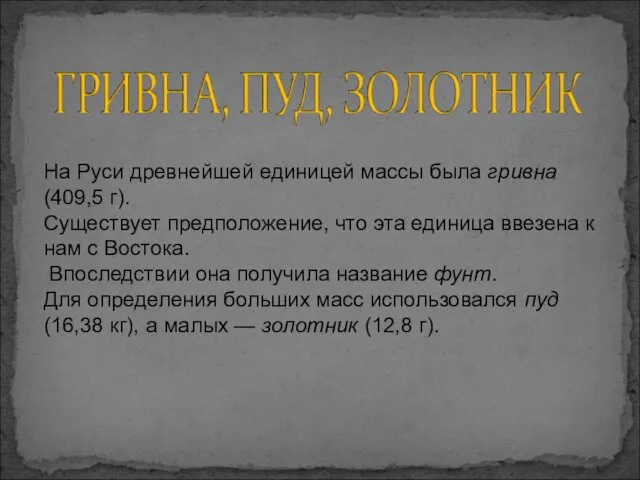 ГРИВНА, ПУД, ЗОЛОТНИК

На Руси древнейшей единицей массы была гривна (409,5 г).
Существует предположение, что эта единица ввезена к нам с Востока.
Впоследствии она получила название фунт.
Для определения больших масс использовался пуд (16,38 кг), а малых — золотник (12,8 г).